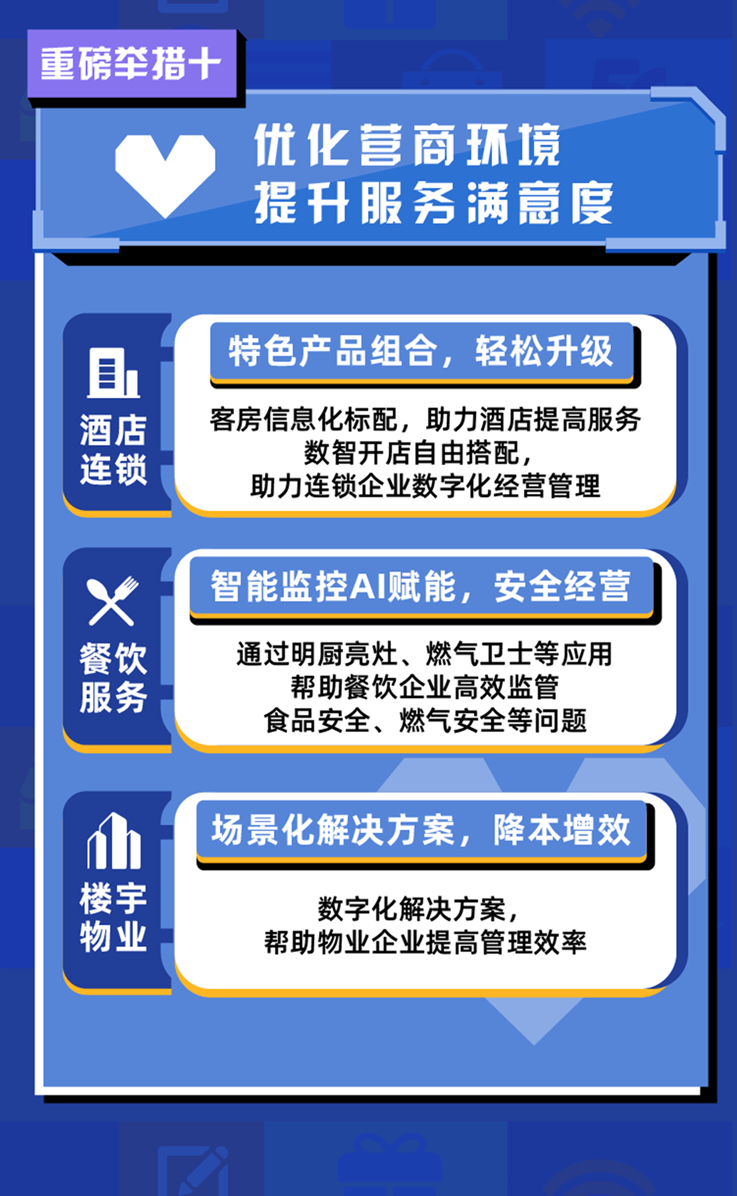 重磅举措十

优化营商环境
提升服务满意度

酒店连锁

特色产品组合，轻松升级

客房信息化标配，助力酒店提高服务
数智开店自由搭配，
助力连锁企业数字化经营管理

餐饮服务

智能监控AI赋能，安全经营

通过明厨亮灶、燃气卫士等应用
帮助餐饮企业高效监管
食品安全、燃气安全等问题

楼宇物业

场景化解决方案，降本增效

数字化解决方案，
帮助物业企业提高管理效率